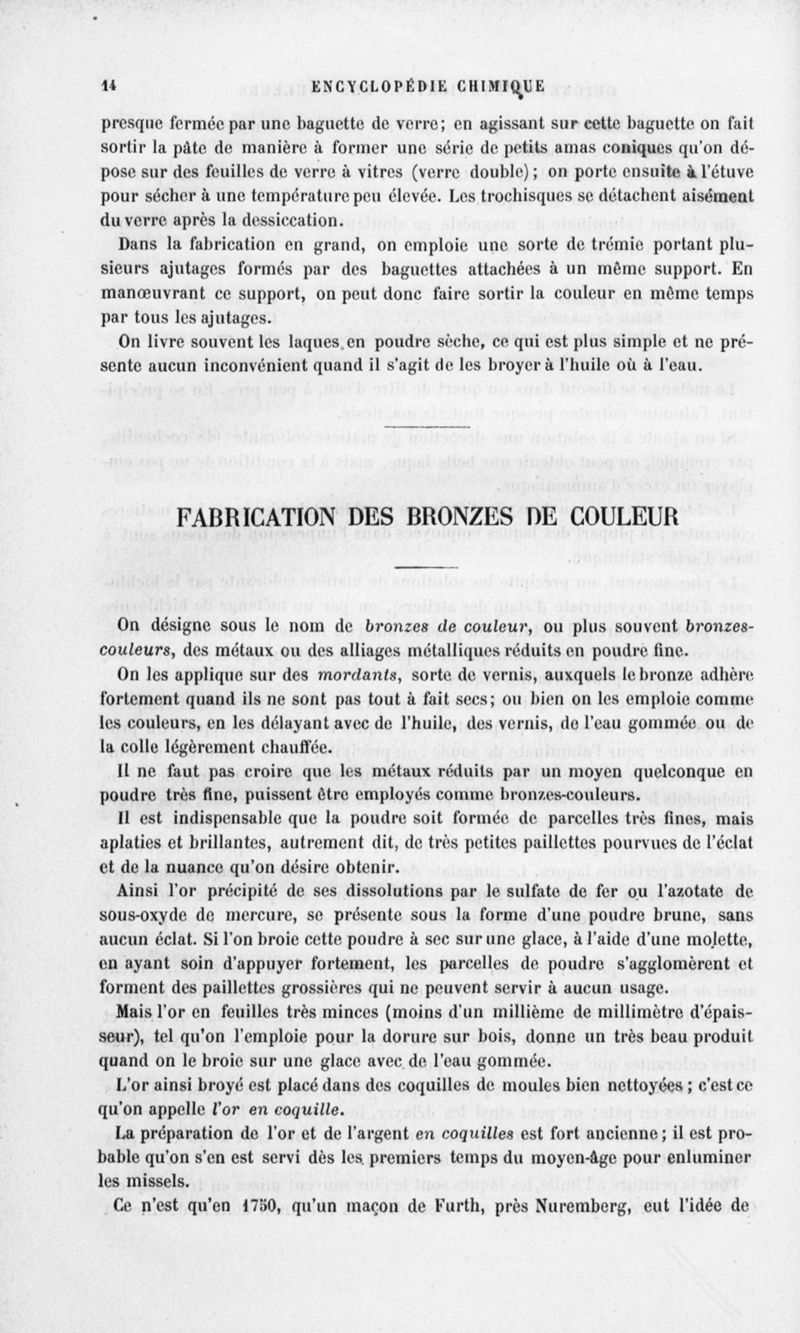 14 ENCYCLOPÉDIE CHIMIQUE

presque fermée par une baguette de verre; en agissant sur cette baguette on fait sortir la pâte de manière à former une série de petits amas coniques qu'on dépose sur des feuilles de verre à vitres (verre double); on porte ensuite à l'étuve pour sécher à une température peu élevée. Les trochisques se détachent aisément du verre après la dessiccation.

Dans la fabrication en grand, on emploie une sorte de trémie portant plusieurs ajutages formés par des baguettes attachées à un même support. En manœuvrant ce support, on peut donc faire sortir la couleur en même temps par tous les ajutages.

On livre souvent les laques en poudre sèche, ce qui est plus simple et ne présente aucun inconvénient quand il s'agit de les broyer à l'huile où à l'eau.

FABRICATION DES BRONZES DE COULEUR

On désigne sous le nom de bronzes de couleur, ou plus souvent bronzes-couleurs, des métaux ou des alliages métalliques réduits en poudre fine.

On les applique sur des mordants, sorte de vernis, auxquels le bronze adhère fortement quand ils ne sont pas tout à fait secs; ou bien on les emploie comme les couleurs, en les délayant avec de l'huile, des vernis, de l'eau gommée ou de la colle légèrement chauffée.

Il ne faut pas croire que les métaux réduits par un moyen quelconque en poudre très fine, puissent être employés comme bronzes-couleurs.

Il est indispensable que la poudre soit formée de parcelles très fines, mais aplaties et brillantes, autrement dit, de très petites paillettes pourvues de l'éclat et de la nuance qu'on désire obtenir.

Ainsi l'or précipité de ses dissolutions par le sulfate de fer ou l'azotate de sous-oxyde de mercure, se présente sous la forme d'une poudre brune, sans aucun éclat. Si l'on broie cette poudre à sec sur une glace, à l'aide d'une molette, en ayant soin d'appuyer fortement, les parcelles de poudre s'agglomèrent et forment des paillettes grossières qui ne peuvent servir à aucun usage.

Mais l'or en feuilles très minces (moins d'un millième de millimètre d'épaisseur), tel qu'on l'emploie pour la dorure sur bois, donne un très beau produit quand on le broie sur une glace avec de l'eau gommée.

L'or ainsi broyé est placé dans des coquilles de moules bien nettoyées; c'est ce qu'on appelle l'or en coquille.

La préparation de l'or et de l'argent en coquilles est fort ancienne; il est probable qu'on s'en est servi dès les premiers temps du moyen-âge pour enluminer les missels.

Ce n'est qu'en 1750, qu'un maçon de Furth, près Nuremberg, eut l'idée de